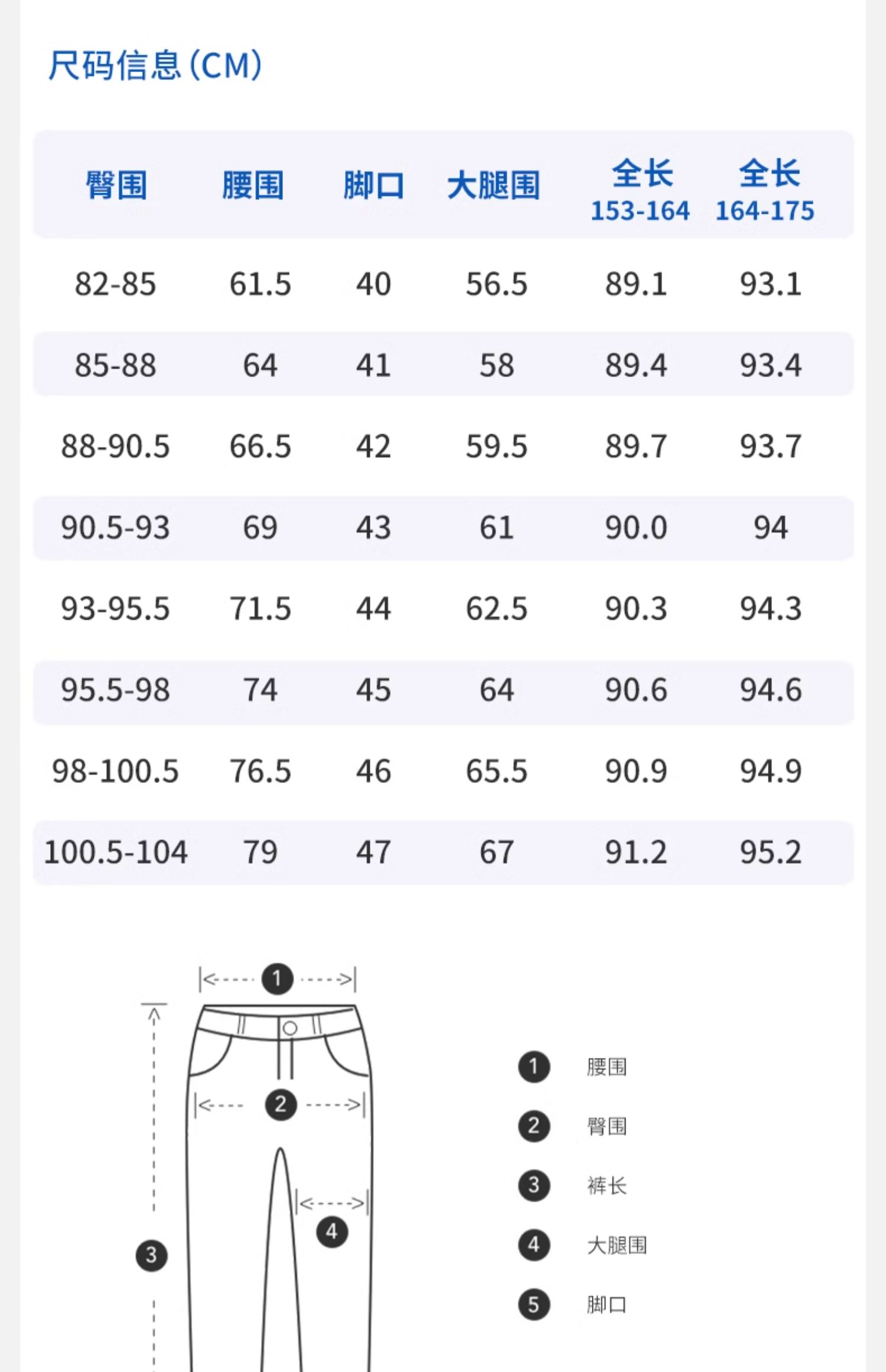 尺码信息(CM)

| 臀围 | 腰围 | 脚口 | 大腿围 | 全长 153-164 | 全长 164-175 |
|---|---|---|---|---|---|
| 82-85 | 61.5 | 40 | 56.5 | 89.1 | 93.1 |
| 85-88 | 64 | 41 | 58 | 89.4 | 93.4 |
| 88-90.5 | 66.5 | 42 | 59.5 | 89.7 | 93.7 |
| 90.5-93 | 69 | 43 | 61 | 90.0 | 94 |
| 93-95.5 | 71.5 | 44 | 62.5 | 90.3 | 94.3 |
| 95.5-98 | 74 | 45 | 64 | 90.6 | 94.6 |
| 98-100.5 | 76.5 | 46 | 65.5 | 90.9 | 94.9 |
| 100.5-104 | 79 | 47 | 67 | 91.2 | 95.2 |

1
2
3
4

1 腰围
2 臀围
3 裤长
4 大腿围
5 脚口